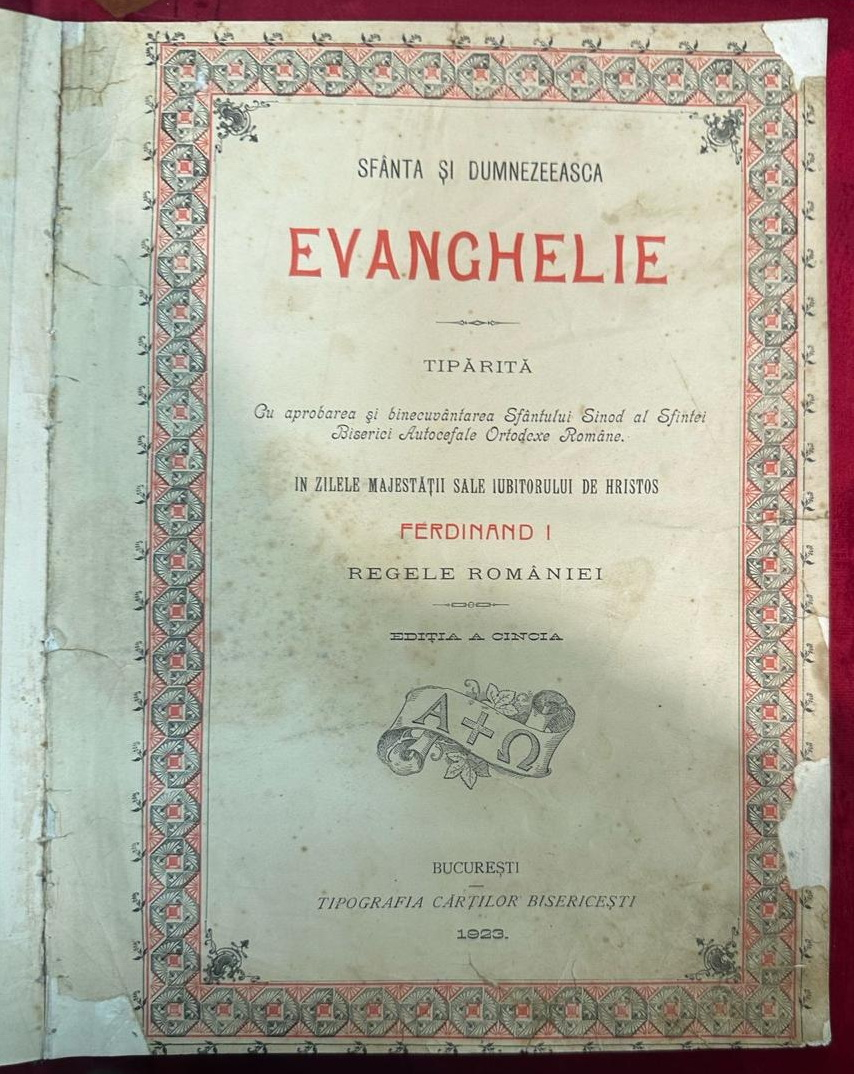 SFÂNTA ȘI DUMNEZEEASCA

EVANGHELIE

TIPĂRITĂ

Cu aprobarea și binecuvântarea Sfântului Sinod al Sfintei Biserici Autocefale Ortodoxe Române.

IN ZILELE MAJESTĂȚII SALE IUBITORULUI DE HRISTOS

FERDINAND I

REGELE ROMÂNIEI

EDIȚIA A CINCIA

A + Ω

BUCUREȘTI

TIPOGRAFIA CĂRȚILOR BISERICEȘTI

1923.